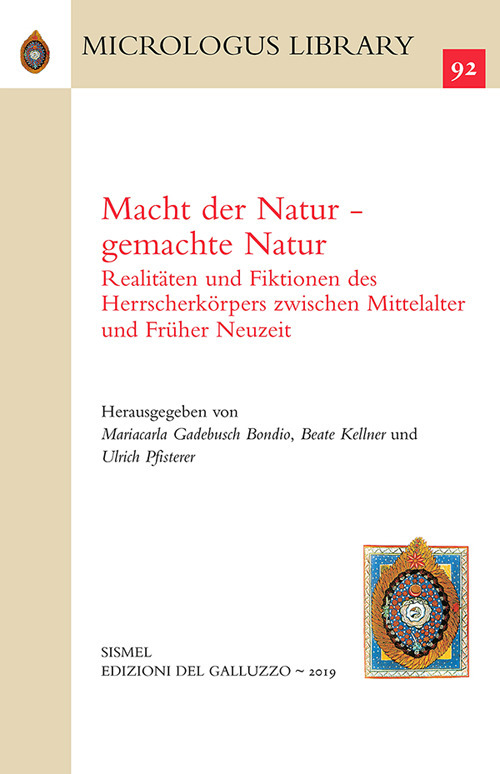 MICROLOGUS LIBRARY

92

Macht der Natur – gemachte Natur

Realitäten und Fiktionen des Herrscherkörpers zwischen Mittelalter und Früher Neuzeit

Herausgegeben von
Mariacarla Gadebusch Bondio, Beate Kellner und Ulrich Pfisterer

SISMEL
EDIZIONI DEL GALLUZZO ~ 2019